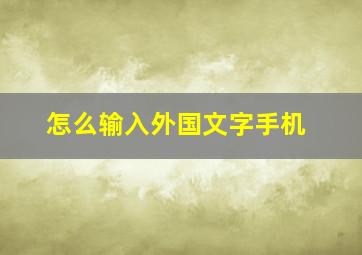 怎么输入外国文字手机